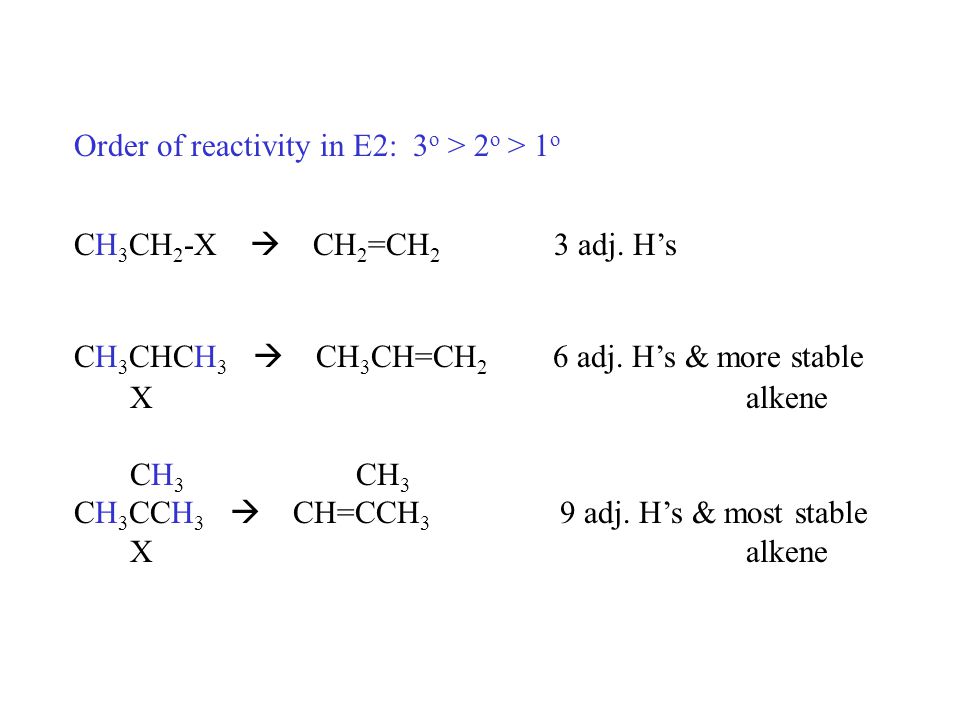 Order of reactivity in E2: $3^o > 2^o > 1^o$

$CH_3CH_2$-X → $CH_2=CH_2$ 3 adj. H's

$CH_3CHCH_3$ → $CH_3CH=CH_2$ 6 adj. H's & more stable alkene
X

$CH_3$ $CH_3$
$CH_3CCH_3$ → $CH=CCH_3$ 9 adj. H's & most stable alkene
X